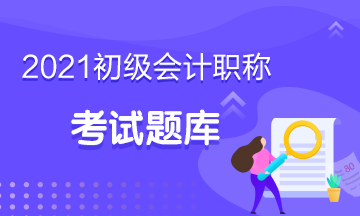 2021初级会计职称

考试题库

80